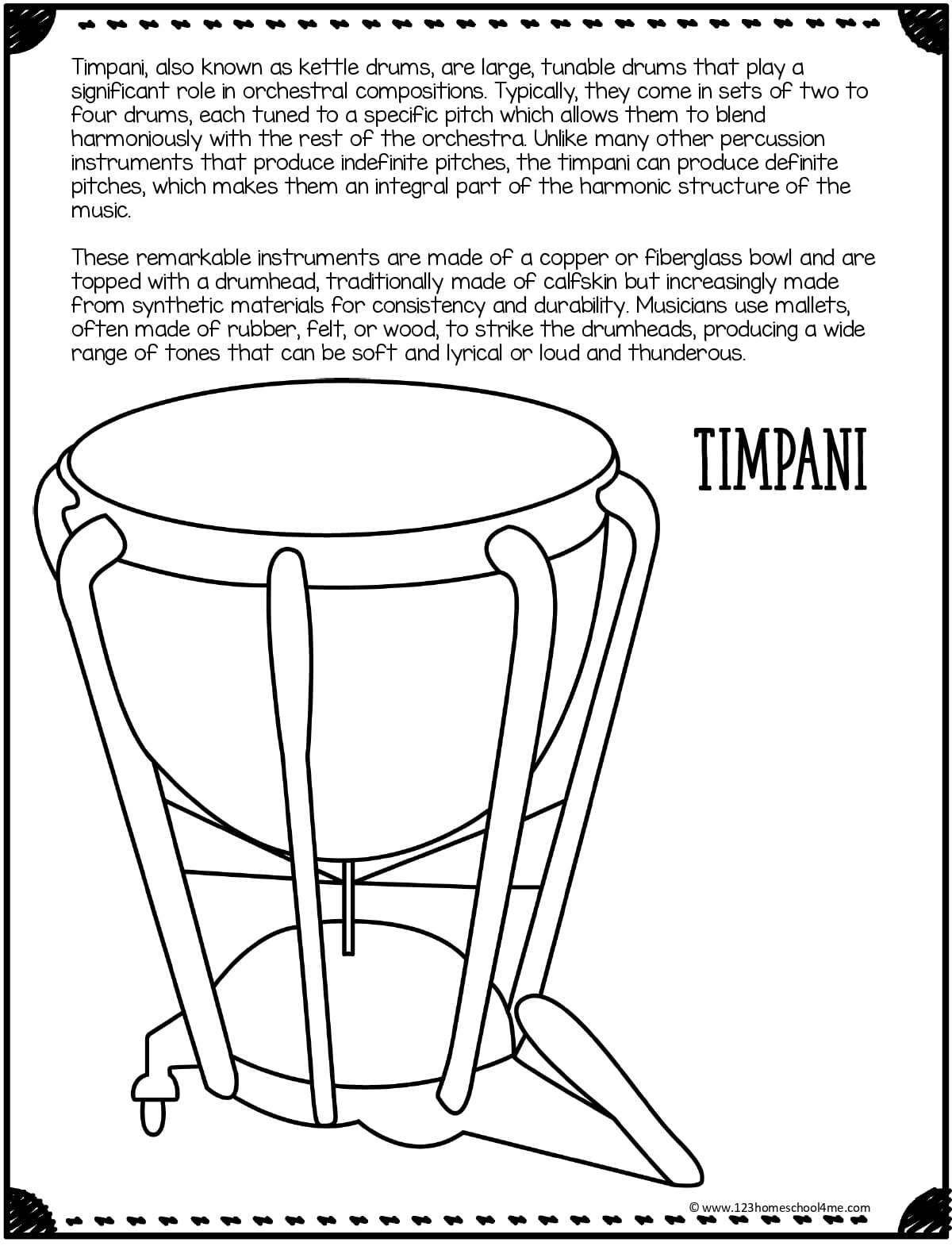 Timpani, also known as kettle drums, are large, tunable drums that play a significant role in orchestral compositions. Typically, they come in sets of two to four drums, each tuned to a specific pitch which allows them to blend harmoniously with the rest of the orchestra. Unlike many other percussion instruments that produce indefinite pitches, the timpani can produce definite pitches, which makes them an integral part of the harmonic structure of the music.

These remarkable instruments are made of a copper or fiberglass bowl and are topped with a drumhead, traditionally made of calfskin but increasingly made from synthetic materials for consistency and durability. Musicians use mallets, often made of rubber, felt, or wood, to strike the drumheads, producing a wide range of tones that can be soft and lyrical or loud and thunderous.

TIMPANI

© www.123homeschool4me.com